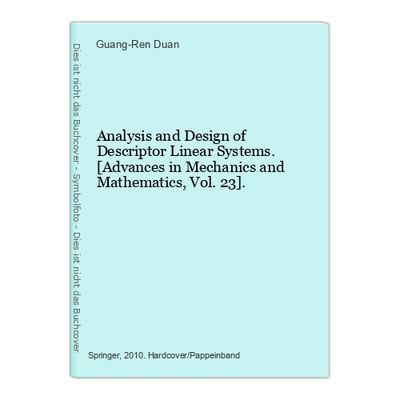 Dies ist nicht das Buchcover - Symbolfoto - Dies ist nicht das Buchcover

Guang-Ren Duan

Analysis and Design of Descriptor Linear Systems. [Advances in Mechanics and Mathematics, Vol. 23].

Springer, 2010. Hardcover/Pappeinband